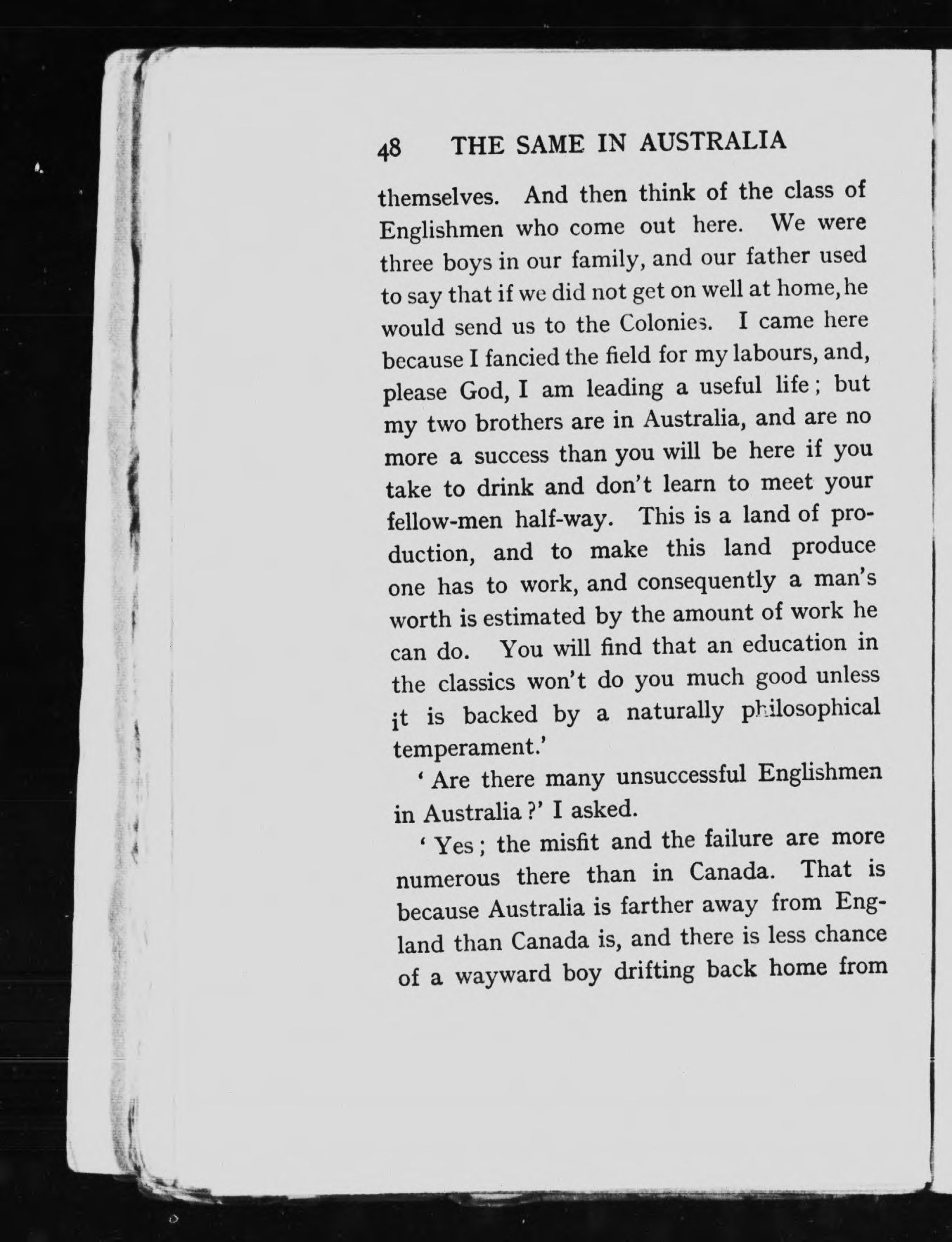 48 THE SAME IN AUSTRALIA

themselves. And then think of the class of Englishmen who come out here. We were three boys in our family, and our father used to say that if we did not get on well at home, he would send us to the Colonies. I came here because I fancied the field for my labours, and, please God, I am leading a useful life; but my two brothers are in Australia, and are no more a success than you will be here if you take to drink and don't learn to meet your fellow-men half-way. This is a land of production, and to make this land produce one has to work, and consequently a man's worth is estimated by the amount of work he can do. You will find that an education in the classics won't do you much good unless it is backed by a naturally philosophical temperament.'

'Are there many unsuccessful Englishmen in Australia?' I asked.

'Yes; the misfit and the failure are more numerous there than in Canada. That is because Australia is farther away from England than Canada is, and there is less chance of a wayward boy drifting back home from